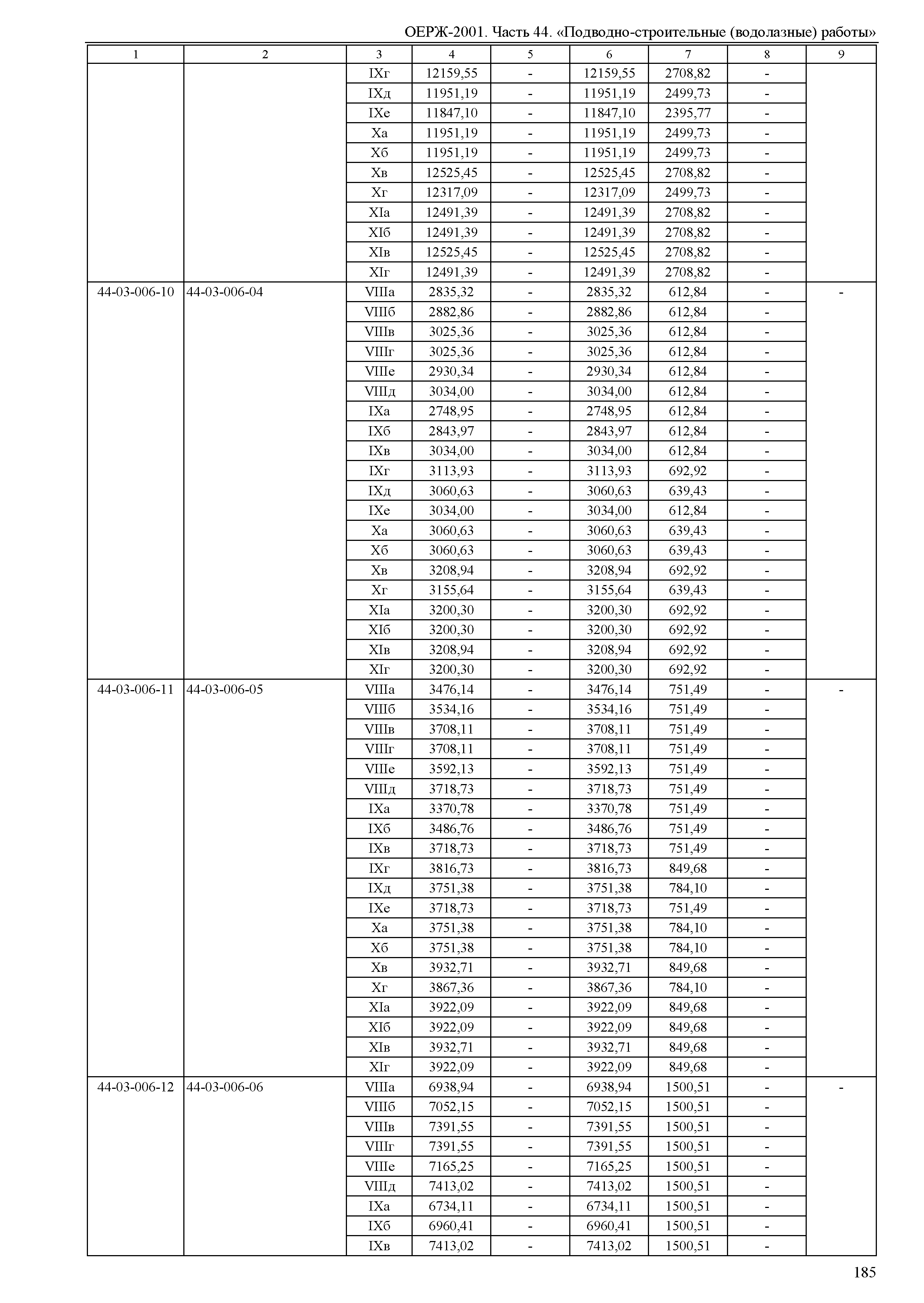 ОЕРЖ-2001. Часть 44. «Подводно-строительные (водолазные) работы»

| 1 | 2 | 3 | 4 | 5 | 6 | 7 | 8 | 9 |
|---|---|---|---|---|---|---|---|---|
| | | IXг | 12159,55 | - | 12159,55 | 2708,82 | - | |
| | | IXд | 11951,19 | - | 11951,19 | 2499,73 | - | |
| | | IXе | 11847,10 | - | 11847,10 | 2395,77 | - | |
| | | Xа | 11951,19 | - | 11951,19 | 2499,73 | - | |
| | | Xб | 11951,19 | - | 11951,19 | 2499,73 | - | |
| | | Xв | 12525,45 | - | 12525,45 | 2708,82 | - | |
| | | Xг | 12317,09 | - | 12317,09 | 2499,73 | - | |
| | | XIа | 12491,39 | - | 12491,39 | 2708,82 | - | |
| | | XIб | 12491,39 | - | 12491,39 | 2708,82 | - | |
| | | XIв | 12525,45 | - | 12525,45 | 2708,82 | - | |
| | | XIг | 12491,39 | - | 12491,39 | 2708,82 | - | |
| 44-03-006-10 | 44-03-006-04 | VIIIа | 2835,32 | - | 2835,32 | 612,84 | - | - |
| | | VIIIб | 2882,86 | - | 2882,86 | 612,84 | - | |
| | | VIIIв | 3025,36 | - | 3025,36 | 612,84 | - | |
| | | VIIIг | 3025,36 | - | 3025,36 | 612,84 | - | |
| | | VIIIе | 2930,34 | - | 2930,34 | 612,84 | - | |
| | | VIIIд | 3034,00 | - | 3034,00 | 612,84 | - | |
| | | IXа | 2748,95 | - | 2748,95 | 612,84 | - | |
| | | IXб | 2843,97 | - | 2843,97 | 612,84 | - | |
| | | IXв | 3034,00 | - | 3034,00 | 612,84 | - | |
| | | IXг | 3113,93 | - | 3113,93 | 692,92 | - | |
| | | IXд | 3060,63 | - | 3060,63 | 639,43 | - | |
| | | IXе | 3034,00 | - | 3034,00 | 612,84 | - | |
| | | Xа | 3060,63 | - | 3060,63 | 639,43 | - | |
| | | Xб | 3060,63 | - | 3060,63 | 639,43 | - | |
| | | Xв | 3208,94 | - | 3208,94 | 692,92 | - | |
| | | Xг | 3155,64 | - | 3155,64 | 639,43 | - | |
| | | XIа | 3200,30 | - | 3200,30 | 692,92 | - | |
| | | XIб | 3200,30 | - | 3200,30 | 692,92 | - | |
| | | XIв | 3208,94 | - | 3208,94 | 692,92 | - | |
| | | XIг | 3200,30 | - | 3200,30 | 692,92 | - | |
| 44-03-006-11 | 44-03-006-05 | VIIIа | 3476,14 | - | 3476,14 | 751,49 | - | - |
| | | VIIIб | 3534,16 | - | 3534,16 | 751,49 | - | |
| | | VIIIв | 3708,11 | - | 3708,11 | 751,49 | - | |
| | | VIIIг | 3708,11 | - | 3708,11 | 751,49 | - | |
| | | VIIIе | 3592,13 | - | 3592,13 | 751,49 | - | |
| | | VIIIд | 3718,73 | - | 3718,73 | 751,49 | - | |
| | | IXа | 3370,78 | - | 3370,78 | 751,49 | - | |
| | | IXб | 3486,76 | - | 3486,76 | 751,49 | - | |
| | | IXв | 3718,73 | - | 3718,73 | 751,49 | - | |
| | | IXг | 3816,73 | - | 3816,73 | 849,68 | - | |
| | | IXд | 3751,38 | - | 3751,38 | 784,10 | - | |
| | | IXе | 3718,73 | - | 3718,73 | 751,49 | - | |
| | | Xа | 3751,38 | - | 3751,38 | 784,10 | - | |
| | | Xб | 3751,38 | - | 3751,38 | 784,10 | - | |
| | | Xв | 3932,71 | - | 3932,71 | 849,68 | - | |
| | | Xг | 3867,36 | - | 3867,36 | 784,10 | - | |
| | | XIа | 3922,09 | - | 3922,09 | 849,68 | - | |
| | | XIб | 3922,09 | - | 3922,09 | 849,68 | - | |
| | | XIв | 3932,71 | - | 3932,71 | 849,68 | - | |
| | | XIг | 3922,09 | - | 3922,09 | 849,68 | - | |
| 44-03-006-12 | 44-03-006-06 | VIIIа | 6938,94 | - | 6938,94 | 1500,51 | - | - |
| | | VIIIб | 7052,15 | - | 7052,15 | 1500,51 | - | |
| | | VIIIв | 7391,55 | - | 7391,55 | 1500,51 | - | |
| | | VIIIг | 7391,55 | - | 7391,55 | 1500,51 | - | |
| | | VIIIе | 7165,25 | - | 7165,25 | 1500,51 | - | |
| | | VIIIд | 7413,02 | - | 7413,02 | 1500,51 | - | |
| | | IXа | 6734,11 | - | 6734,11 | 1500,51 | - | |
| | | IXб | 6960,41 | - | 6960,41 | 1500,51 | - | |
| | | IXв | 7413,02 | - | 7413,02 | 1500,51 | - | |

185